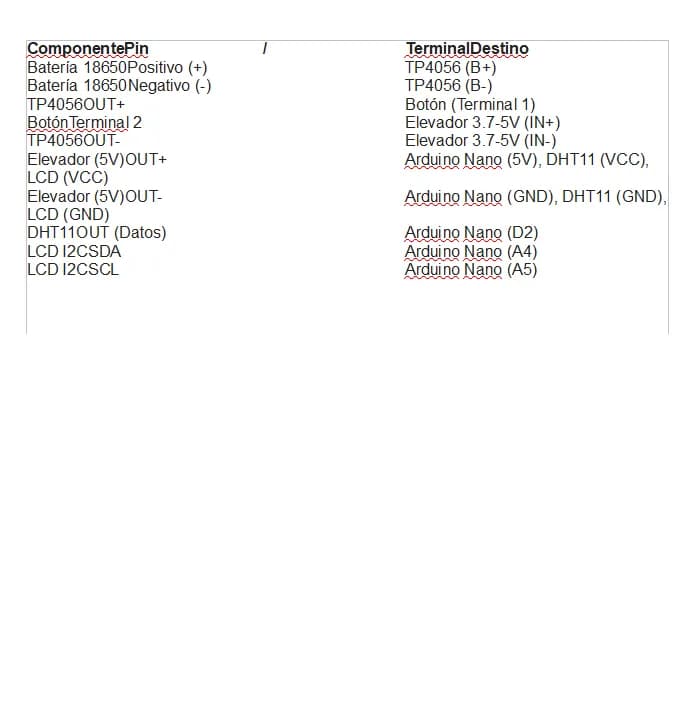 | ComponentePin / | TerminalDestino |
|---|---|
| Batería 18650Positivo (+) | TP4056 (B+) |
| Batería 18650Negativo (-) | TP4056 (B-) |
| TP4056OUT+ | Botón (Terminal 1) |
| BotónTerminal 2 | Elevador 3.7-5V (IN+) |
| TP4056OUT- | Elevador 3.7-5V (IN-) |
| Elevador (5V)OUT+ | Arduino Nano (5V), DHT11 (VCC), LCD (VCC) |
| Elevador (5V)OUT- | Arduino Nano (GND), DHT11 (GND), LCD (GND) |
| DHT11OUT (Datos) | Arduino Nano (D2) |
| LCD I2CSDA | Arduino Nano (A4) |
| LCD I2CSCL | Arduino Nano (A5) |